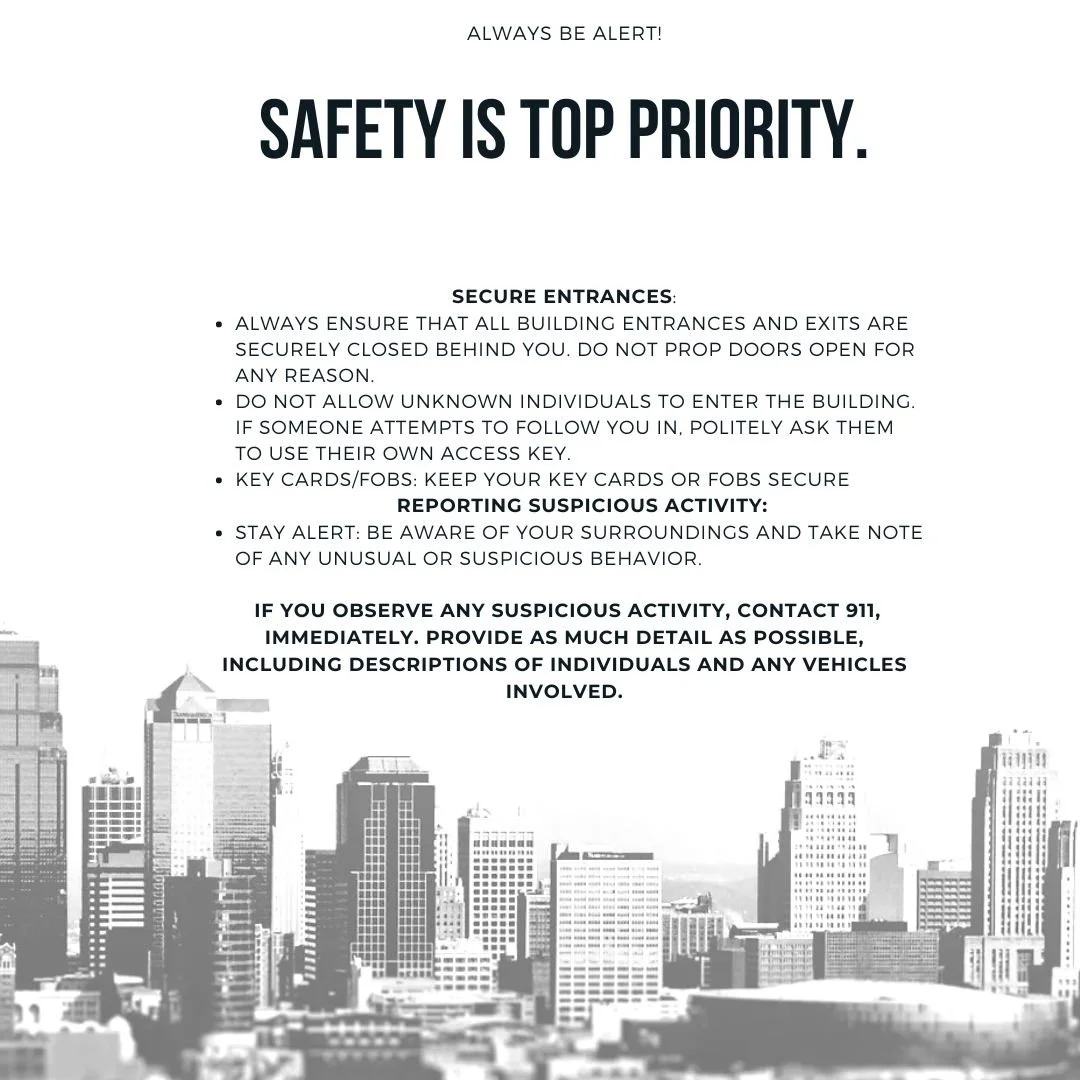 ALWAYS BE ALERT!

SAFETY IS TOP PRIORITY.

SECURE ENTRANCES:

- ALWAYS ENSURE THAT ALL BUILDING ENTRANCES AND EXITS ARE SECURELY CLOSED BEHIND YOU. DO NOT PROP DOORS OPEN FOR ANY REASON.
- DO NOT ALLOW UNKNOWN INDIVIDUALS TO ENTER THE BUILDING. IF SOMEONE ATTEMPTS TO FOLLOW YOU IN, POLITELY ASK THEM TO USE THEIR OWN ACCESS KEY.
- KEY CARDS/FOBS: KEEP YOUR KEY CARDS OR FOBS SECURE

REPORTING SUSPICIOUS ACTIVITY:

- STAY ALERT: BE AWARE OF YOUR SURROUNDINGS AND TAKE NOTE OF ANY UNUSUAL OR SUSPICIOUS BEHAVIOR.

IF YOU OBSERVE ANY SUSPICIOUS ACTIVITY, CONTACT 911, IMMEDIATELY. PROVIDE AS MUCH DETAIL AS POSSIBLE, INCLUDING DESCRIPTIONS OF INDIVIDUALS AND ANY VEHICLES INVOLVED.